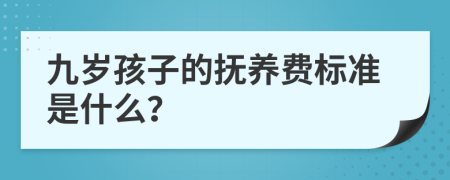 九岁孩子的抚养费标准是什么?